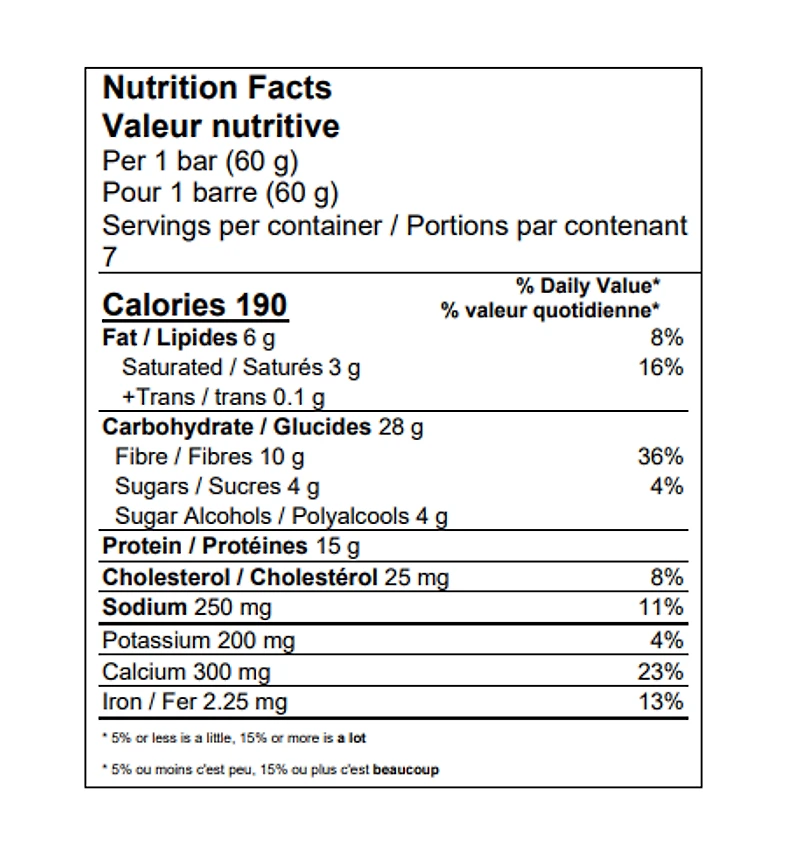 Nutrition Facts
Valeur nutritive
Per 1 bar (60 g)
Pour 1 barre (60 g)
Servings per container / Portions par contenant 7

| Calories 190 | % Daily Value* % valeur quotidienne* |
|---|---|
| Fat / Lipides 6 g | 8% |
| Saturated / Saturés 3 g | 16% |
| +Trans / trans 0.1 g | |
| Carbohydrate / Glucides 28 g | |
| Fibre / Fibres 10 g | 36% |
| Sugars / Sucres 4 g | 4% |
| Sugar Alcohols / Polyalcools 4 g | |
| Protein / Protéines 15 g | |
| Cholesterol / Cholestérol 25 mg | 8% |
| Sodium 250 mg | 11% |
| Potassium 200 mg | 4% |
| Calcium 300 mg | 23% |
| Iron / Fer 2.25 mg | 13% |

* 5% or less is a little, 15% or more is a lot

* 5% ou moins c'est peu, 15% ou plus c'est beaucoup